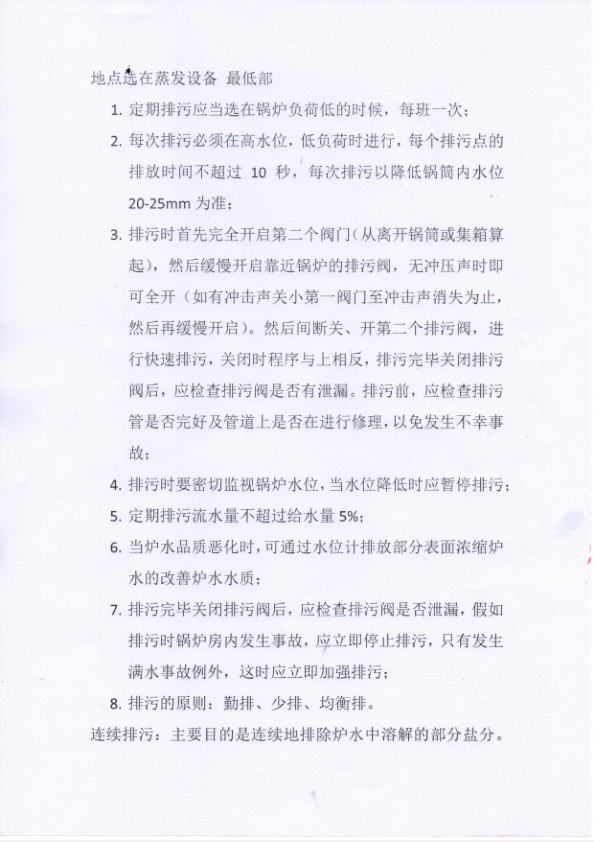 地点选在蒸发设备 最低部

1. 定期排污应当选在锅炉负荷低的时候，每班一次；
2. 每次排污必须在高水位，低负荷时进行，每个排污点的排放时间不超过 10 秒，每次排污以降低锅筒内水位 20-25mm 为准；
3. 排污时首先完全开启第二个阀门（从离开锅筒或集箱算起），然后缓慢开启靠近锅炉的排污阀，无冲压声时即可全开（如有冲击声关小第一阀门至冲击声消失为止，然后再缓慢开启）。然后间断关、开第二个排污阀，进行快速排污，关闭时程序与上相反，排污完毕关闭排污阀后，应检查排污阀是否有泄漏。排污前，应检查排污管是否完好及管道上是否在进行修理，以免发生不幸事故；
4. 排污时要密切监视锅炉水位，当水位降低时应暂停排污；
5. 定期排污流水量不超过给水量 5%；
6. 当炉水品质恶化时，可通过水位计排放部分表面浓缩炉水的改善炉水水质；
7. 排污完毕关闭排污阀后，应检查排污阀是否泄漏，假如排污时锅炉房内发生事故，应立即停止排污，只有发生满水事故例外，这时应立即加强排污；
8. 排污的原则：勤排、少排、均衡排。

连续排污：主要目的是连续地排除炉水中溶解的部分盐分。